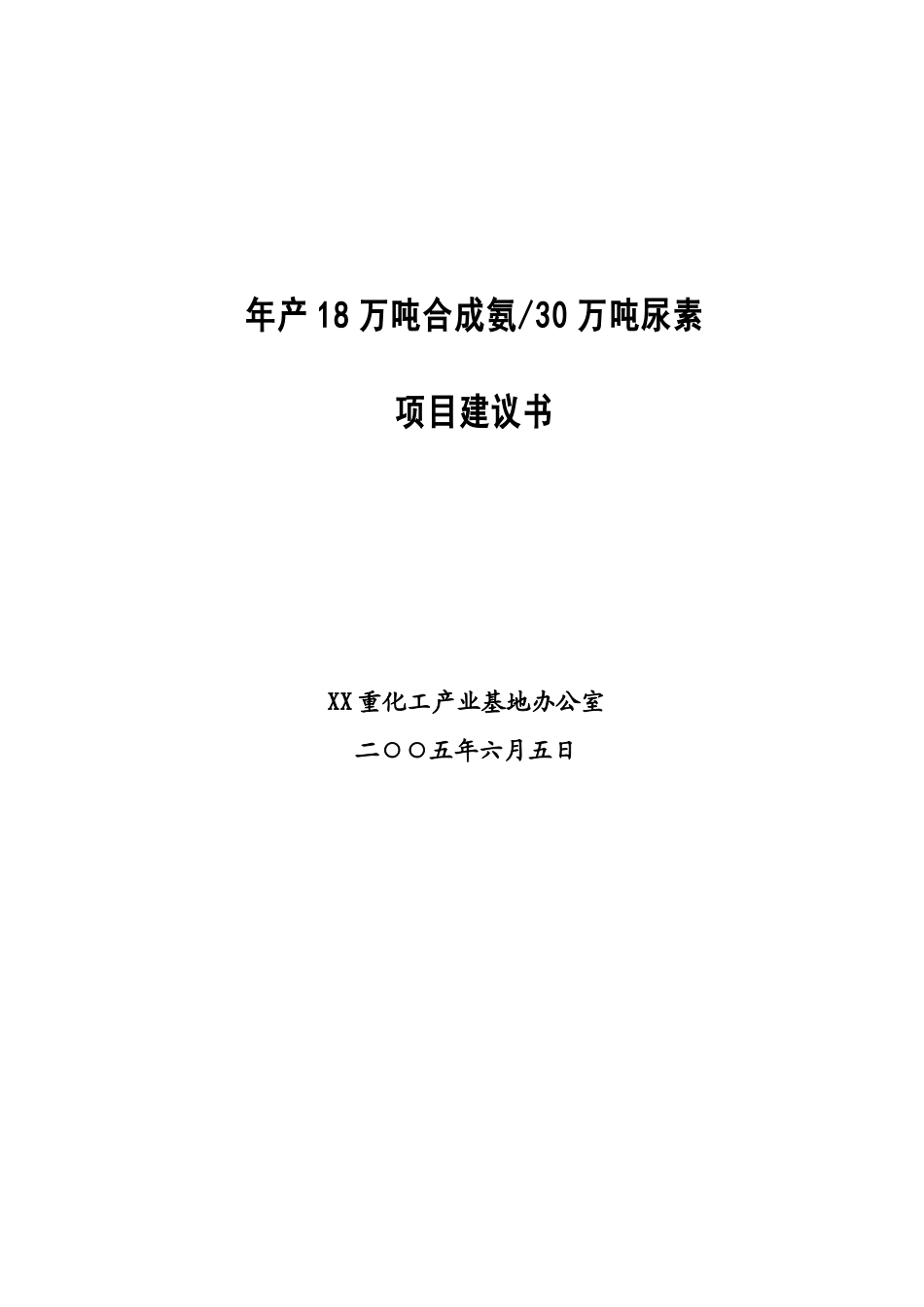 年产18万吨合成氨/30万吨尿素

项目建议书

XX重化工产业基地办公室

二〇〇五年六月五日